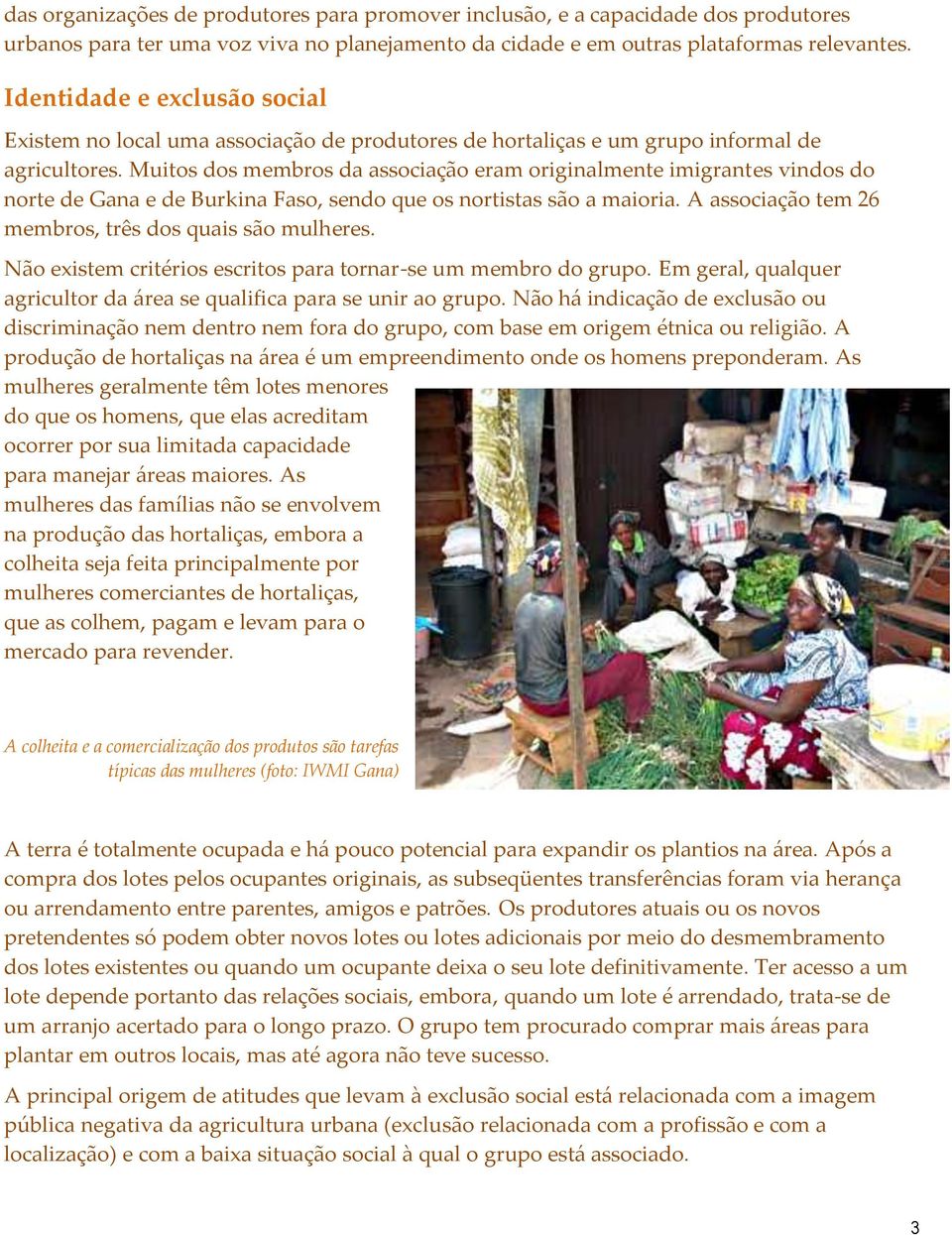 das organizações de produtores para promover inclusão, e a capacidade dos produtores urbanos para ter uma voz viva no planejamento da cidade e em outras plataformas relevantes.

Identidade e exclusão social

Existem no local uma associação de produtores de hortaliças e um grupo informal de agricultores. Muitos dos membros da associação eram originalmente imigrantes vindos do norte de Gana e de Burkina Faso, sendo que os nortistas são a maioria. A associação tem 26 membros, três dos quais são mulheres.

Não existem critérios escritos para tornar-se um membro do grupo. Em geral, qualquer agricultor da área se qualifica para se unir ao grupo. Não há indicação de exclusão ou discriminação nem dentro nem fora do grupo, com base em origem étnica ou religião. A produção de hortaliças na área é um empreendimento onde os homens preponderam. As mulheres geralmente têm lotes menores do que os homens, que elas acreditam ocorrer por sua limitada capacidade para manejar áreas maiores. As mulheres das famílias não se envolvem na produção das hortaliças, embora a colheita seja feita principalmente por mulheres comerciantes de hortaliças, que as colhem, pagam e levam para o mercado para revender.

A colheita e a comercialização dos produtos são tarefas típicas das mulheres (foto: IWMI Gana)

A terra é totalmente ocupada e há pouco potencial para expandir os plantios na área. Após a compra dos lotes pelos ocupantes originais, as subseqüentes transferências foram via herança ou arrendamento entre parentes, amigos e patrões. Os produtores atuais ou os novos pretendentes só podem obter novos lotes ou lotes adicionais por meio do desmembramento dos lotes existentes ou quando um ocupante deixa o seu lote definitivamente. Ter acesso a um lote depende portanto das relações sociais, embora, quando um lote é arrendado, trata-se de um arranjo acertado para o longo prazo. O grupo tem procurado comprar mais áreas para plantar em outros locais, mas até agora não teve sucesso.

A principal origem de atitudes que levam à exclusão social está relacionada com a imagem pública negativa da agricultura urbana (exclusão relacionada com a profissão e com a localização) e com a baixa situação social à qual o grupo está associado.

3